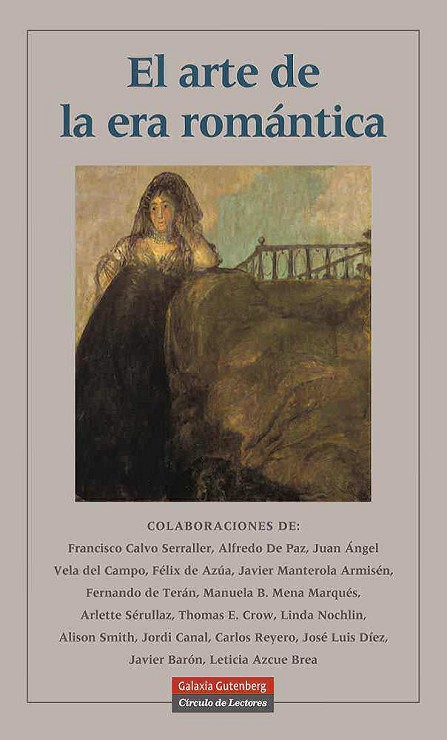 El arte de
la era romántica

COLABORACIONES DE:

Francisco Calvo Serraller, Alfredo De Paz, Juan Ángel Vela del Campo, Félix de Azúa, Javier Manterola Armisén, Fernando de Terán, Manuela B. Mena Marqués, Arlette Sérullaz, Thomas E. Crow, Linda Nochlin, Alison Smith, Jordi Canal, Carlos Reyero, José Luis Díez, Javier Barón, Leticia Azcue Brea

Galaxia Gutenberg
Círculo de Lectores